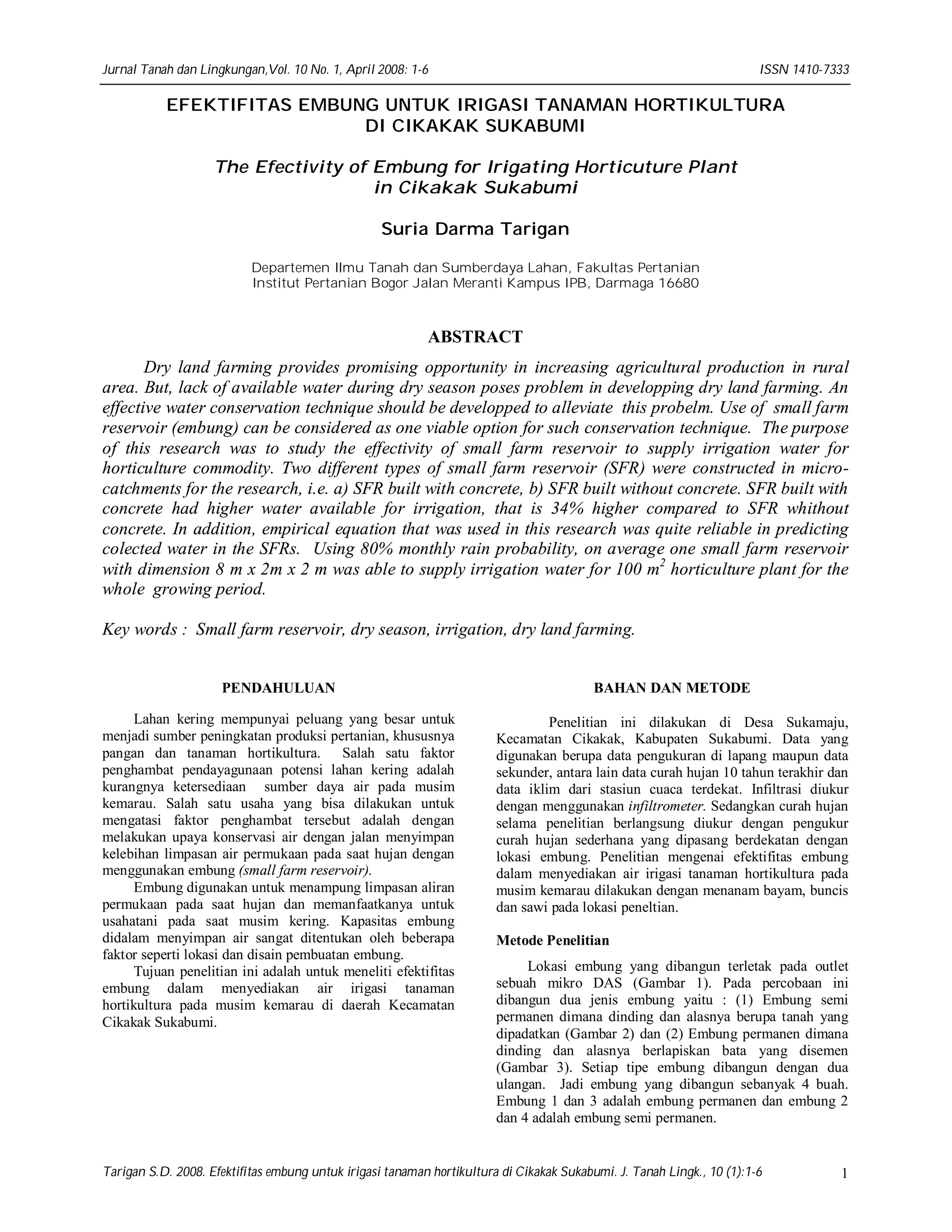 Jurnal Tanah dan Lingkungan,Vol. 10 No. 1, April 2008: 1-6 ISSN 1410-7333

EFEKTIFITAS EMBUNG UNTUK IRIGASI TANAMAN HORTIKULTURA DI CIKAKAK SUKABUMI

The Efectivity of Embung for Irigating Horticuture Plant in Cikakak Sukabumi

Suria Darma Tarigan

Departemen Ilmu Tanah dan Sumberdaya Lahan, Fakultas Pertanian
Institut Pertanian Bogor Jalan Meranti Kampus IPB, Darmaga 16680

ABSTRACT

Dry land farming provides promising opportunity in increasing agricultural production in rural area. But, lack of available water during dry season poses problem in developping dry land farming. An effective water conservation technique should be developped to alleviate this probelm. Use of small farm reservoir (embung) can be considered as one viable option for such conservation technique. The purpose of this research was to study the effectivity of small farm reservoir to supply irrigation water for horticulture commodity. Two different types of small farm reservoir (SFR) were constructed in micro-catchments for the research, i.e. a) SFR built with concrete, b) SFR built without concrete. SFR built with concrete had higher water available for irrigation, that is 34% higher compared to SFR whithout concrete. In addition, empirical equation that was used in this research was quite reliable in predicting colected water in the SFRs. Using 80% monthly rain probability, on average one small farm reservoir with dimension 8 m x 2m x 2 m was able to supply irrigation water for 100 $m^2$ horticulture plant for the whole growing period.

Key words : Small farm reservoir, dry season, irrigation, dry land farming.

PENDAHULUAN

Lahan kering mempunyai peluang yang besar untuk menjadi sumber peningkatan produksi pertanian, khususnya pangan dan tanaman hortikultura. Salah satu faktor penghambat pendayagunaan potensi lahan kering adalah kurangnya ketersediaan sumber daya air pada musim kemarau. Salah satu usaha yang bisa dilakukan untuk mengatasi faktor penghambat tersebut adalah dengan melakukan upaya konservasi air dengan jalan menyimpan kelebihan limpasan air permukaan pada saat hujan dengan menggunakan embung (small farm reservoir).

Embung digunakan untuk menampung limpasan aliran permukaan pada saat hujan dan memanfaatkanya untuk usahatani pada saat musim kering. Kapasitas embung didalam menyimpan air sangat ditentukan oleh beberapa faktor seperti lokasi dan disain pembuatan embung.

Tujuan penelitian ini adalah untuk meneliti efektifitas embung dalam menyediakan air irigasi tanaman hortikultura pada musim kemarau di daerah Kecamatan Cikakak Sukabumi.

BAHAN DAN METODE

Penelitian ini dilakukan di Desa Sukamaju, Kecamatan Cikakak, Kabupaten Sukabumi. Data yang digunakan berupa data pengukuran di lapang maupun data sekunder, antara lain data curah hujan 10 tahun terakhir dan data iklim dari stasiun cuaca terdekat. Infiltrasi diukur dengan menggunakan infiltrometer. Sedangkan curah hujan selama penelitian berlangsung diukur dengan pengukur curah hujan sederhana yang dipasang berdekatan dengan lokasi embung. Penelitian mengenai efektifitas embung dalam menyediakan air irigasi tanaman hortikultura pada musim kemarau dilakukan dengan menanam bayam, buncis dan sawi pada lokasi peneltian.

Metode Penelitian

Lokasi embung yang dibangun terletak pada outlet sebuah mikro DAS (Gambar 1). Pada percobaan ini dibangun dua jenis embung yaitu : (1) Embung semi permanen dimana dinding dan alasnya berupa tanah yang dipadatkan (Gambar 2) dan (2) Embung permanen dimana dinding dan alasnya berlapiskan bata yang disemen (Gambar 3). Setiap tipe embung dibangun dengan dua ulangan. Jadi embung yang dibangun sebanyak 4 buah. Embung 1 dan 3 adalah embung permanen dan embung 2 dan 4 adalah embung semi permanen.

Tarigan S.D. 2008. Efektifitas embung untuk irigasi tanaman hortikultura di Cikakak Sukabumi. J. Tanah Lingk., 10 (1):1-6 1